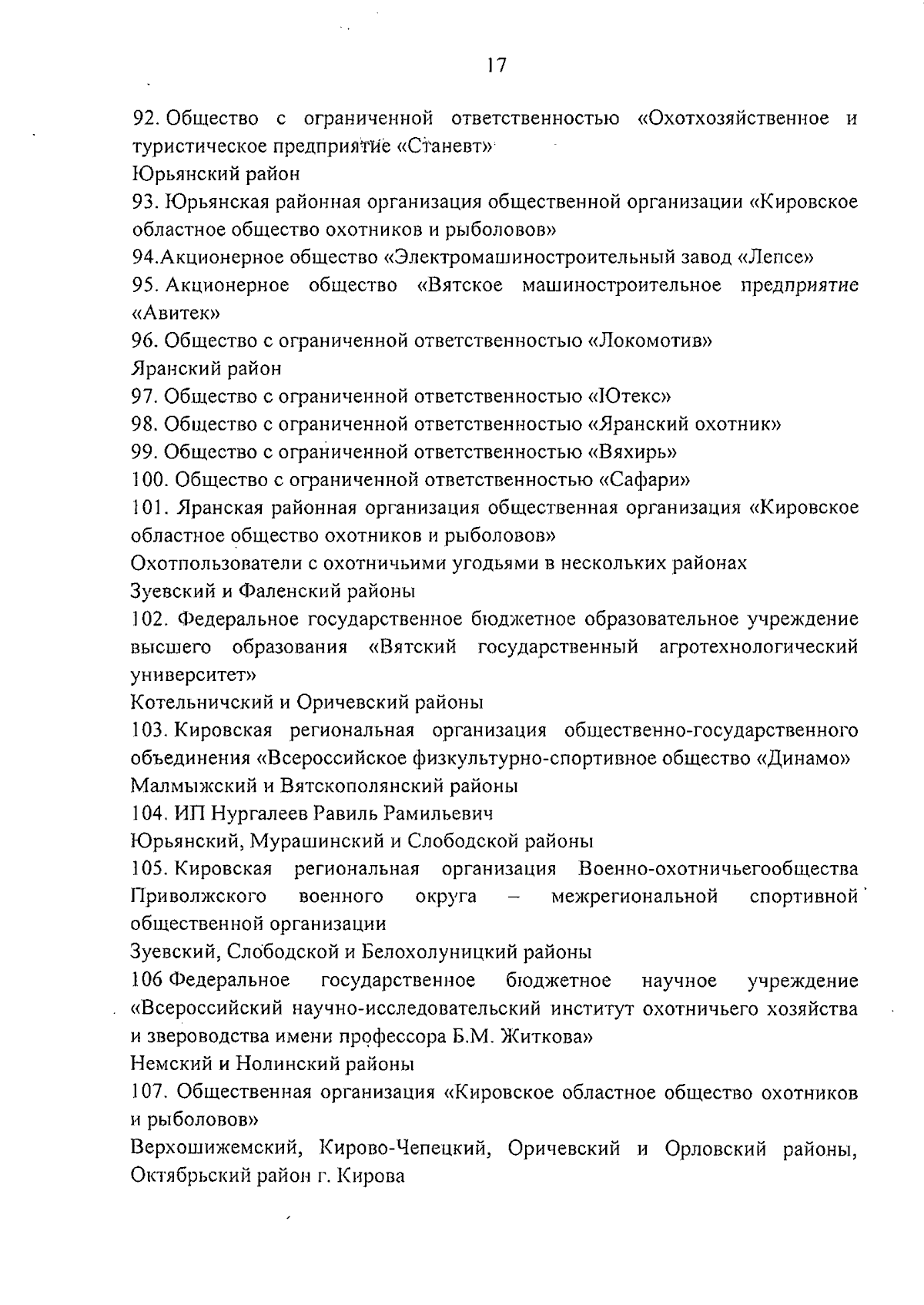 17

92. Общество с ограниченной ответственностью «Охотхозяйственное и туристическое предприятие «Станевт»
Юрьянский район
93. Юрьянская районная организация общественной организации «Кировское областное общество охотников и рыболовов»
94.Акционерное общество «Электромашиностроительный завод «Лепсе»
95. Акционерное общество «Вятское машиностроительное предприятие «Авитек»
96. Общество с ограниченной ответственностью «Локомотив»
Яранский район
97. Общество с ограниченной ответственностью «Ютекс»
98. Общество с ограниченной ответственностью «Яранский охотник»
99. Общество с ограниченной ответственностью «Вяхирь»
100. Общество с ограниченной ответственностью «Сафари»
101. Яранская районная организация общественная организация «Кировское областное общество охотников и рыболовов»
Охотпользователи с охотничьими угодьями в нескольких районах
Зуевский и Фаленский районы
102. Федеральное государственное бюджетное образовательное учреждение высшего образования «Вятский государственный агротехнологический университет»
Котельничский и Оричевский районы
103. Кировская региональная организация общественно-государственного объединения «Всероссийское физкультурно-спортивное общество «Динамо»
Малмыжский и Вятскополянский районы
104. ИП Нургалеев Равиль Рамильевич
Юрьянский, Мурашинский и Слободской районы
105. Кировская региональная организация Военно-охотничьегообщества Приволжского военного округа – межрегиональной спортивной общественной организации
Зуевский, Слободской и Белохолуницкий районы
106 Федеральное государственное бюджетное научное учреждение «Всероссийский научно-исследовательский институт охотничьего хозяйства и звероводства имени профессора Б.М. Житкова»
Немский и Нолинский районы
107. Общественная организация «Кировское областное общество охотников и рыболовов»
Верхошижемский, Кирово-Чепецкий, Оричевский и Орловский районы, Октябрьский район г. Кирова